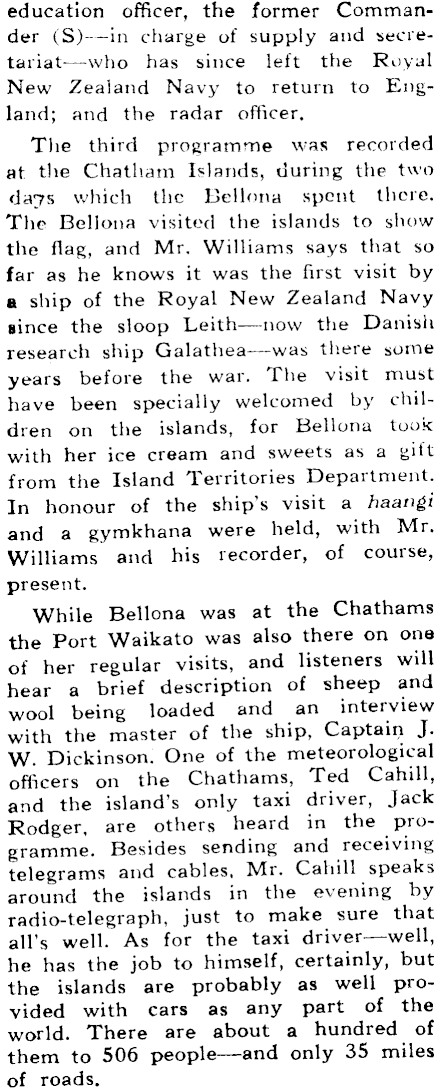 education officer, the former Commander (S)—in charge of supply and secretariat—who has since left the Royal New Zealand Navy to return to England; and the radar officer.

The third programme was recorded at the Chatham Islands, during the two days which the Bellona spent there. The Bellona visited the islands to show the flag, and Mr. Williams says that so far as he knows it was the first visit by a ship of the Royal New Zealand Navy since the sloop Leith—now the Danish research ship Galathea—was there some years before the war. The visit must have been specially welcomed by children on the islands, for Bellona took with her ice cream and sweets as a gift from the Island Territories Department. In honour of the ship's visit a haangi and a gymkhana were held, with Mr. Williams and his recorder, of course, present.

While Bellona was at the Chathams the Port Waikato was also there on one of her regular visits, and listeners will hear a brief description of sheep and wool being loaded and an interview with the master of the ship, Captain J. W. Dickinson. One of the meteorological officers on the Chathams, Ted Cahill, and the island's only taxi driver, Jack Rodger, are others heard in the programme. Besides sending and receiving telegrams and cables, Mr. Cahill speaks around the islands in the evening by radio-telegraph, just to make sure that all's well. As for the taxi driver—well, he has the job to himself, certainly, but the islands are probably as well provided with cars as any part of the world. There are about a hundred of them to 506 people—and only 35 miles of roads.